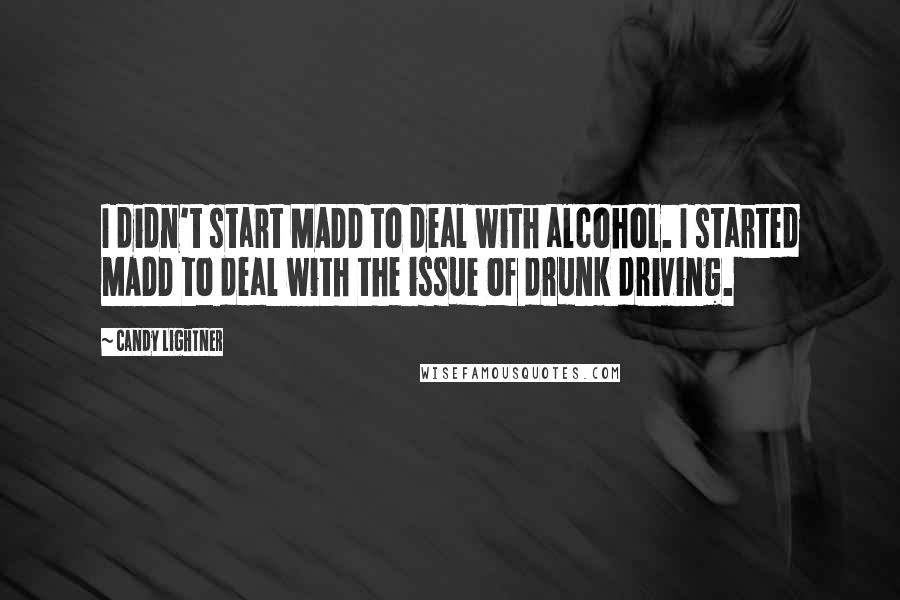 I DIDN'T START MADD TO DEAL WITH ALCOHOL. I STARTED MADD TO DEAL WITH THE ISSUE OF DRUNK DRIVING.

~ CANDY LIGHTNER

WISEFAMOUSQUOTES.COM